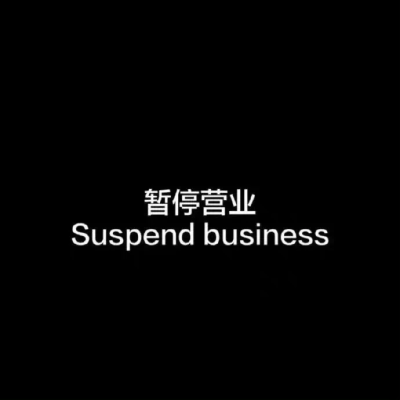 暂停营业
Suspend business